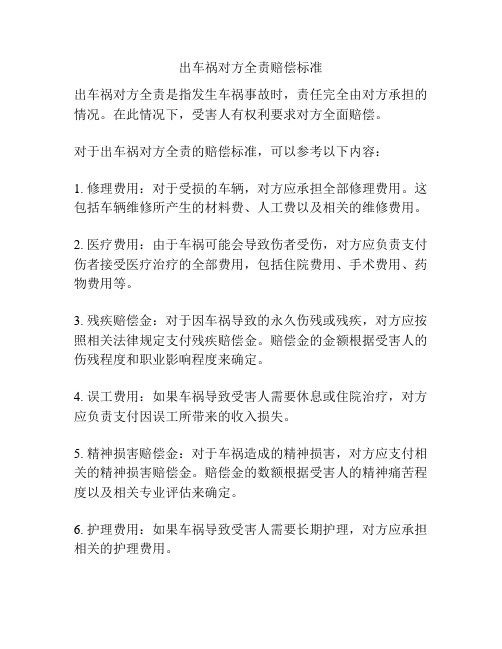 出车祸对方全责赔偿标准

出车祸对方全责是指发生车祸事故时，责任完全由对方承担的情况。在此情况下，受害人有权利要求对方全面赔偿。

对于出车祸对方全责的赔偿标准，可以参考以下内容：

1. 修理费用：对于受损的车辆，对方应承担全部修理费用。这包括车辆维修所产生的材料费、人工费以及相关的维修费用。

2. 医疗费用：由于车祸可能会导致伤者受伤，对方应负责支付伤者接受医疗治疗的全部费用，包括住院费用、手术费用、药物费用等。

3. 残疾赔偿金：对于因车祸导致的永久伤残或残疾，对方应按照相关法律规定支付残疾赔偿金。赔偿金的金额根据受害人的伤残程度和职业影响程度来确定。

4. 误工费用：如果车祸导致受害人需要休息或住院治疗，对方应负责支付因误工所带来的收入损失。

5. 精神损害赔偿金：对于车祸造成的精神损害，对方应支付相关的精神损害赔偿金。赔偿金的数额根据受害人的精神痛苦程度以及相关专业评估来确定。

6. 护理费用：如果车祸导致受害人需要长期护理，对方应承担相关的护理费用。